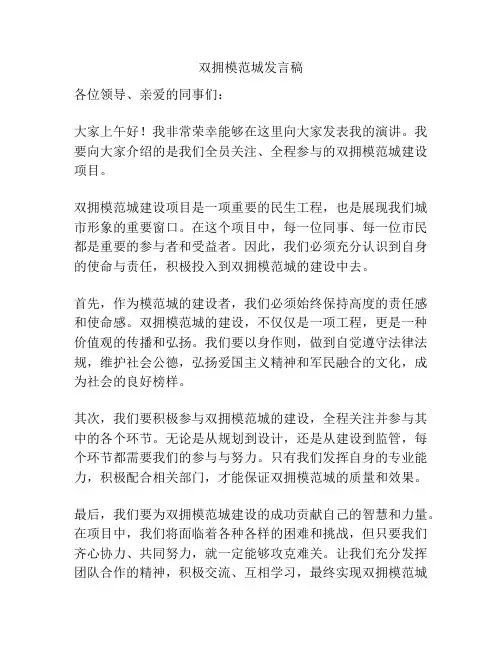 双拥模范城发言稿

各位领导、亲爱的同事们：

大家上午好！我非常荣幸能够在这里向大家发表我的演讲。我要向大家介绍的是我们全员关注、全程参与的双拥模范城建设项目。

双拥模范城建设项目是一项重要的民生工程，也是展现我们城市形象的重要窗口。在这个项目中，每一位同事、每一位市民都是重要的参与者和受益者。因此，我们必须充分认识到自身的使命与责任，积极投入到双拥模范城的建设中去。

首先，作为模范城的建设者，我们必须始终保持高度的责任感和使命感。双拥模范城的建设，不仅仅是一项工程，更是一种价值观的传播和弘扬。我们要以身作则，做到自觉遵守法律法规，维护社会公德，弘扬爱国主义精神和军民融合的文化，成为社会的良好榜样。

其次，我们要积极参与双拥模范城的建设，全程关注并参与其中的各个环节。无论是从规划到设计，还是从建设到监管，每个环节都需要我们的参与与努力。只有我们发挥自身的专业能力，积极配合相关部门，才能保证双拥模范城的质量和效果。

最后，我们要为双拥模范城建设的成功贡献自己的智慧和力量。在项目中，我们将面临着各种各样的困难和挑战，但只要我们齐心协力、共同努力，就一定能够攻克难关。让我们充分发挥团队合作的精神，积极交流、互相学习，最终实现双拥模范城